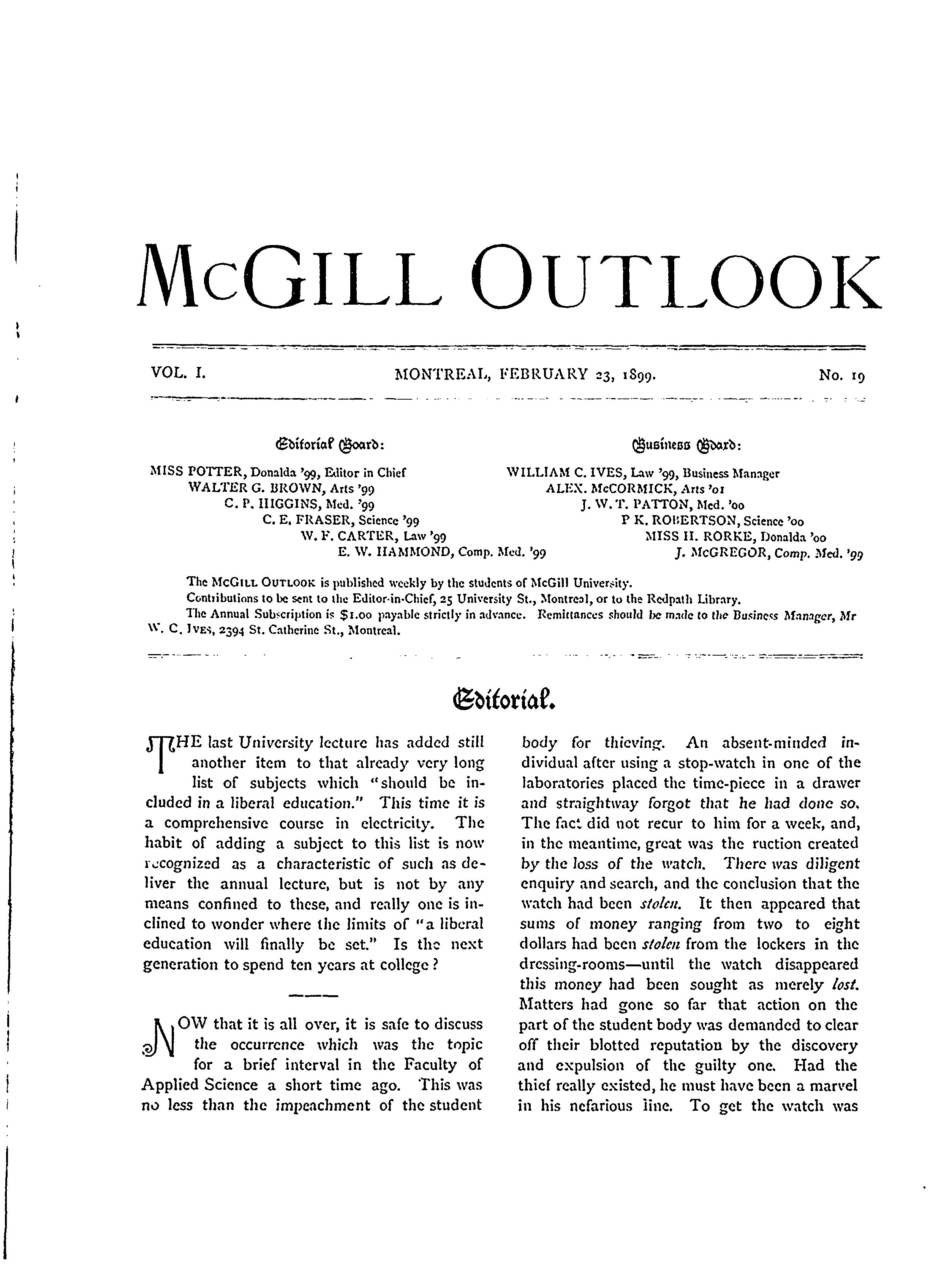 McGILL OUTLOOK

VOL. I. MONTREAL, FEBRUARY 23, 1899. No. 19

Editorial Board:

MISS POTTER, Donalda '99, Editor in Chief
WALTER G. BROWN, Arts '99
C. P. HIGGINS, Med. '99
C. E. FRASER, Science '99
W. F. CARTER, Law '99
E. W. HAMMOND, Comp. Med. '99

Business Board:

WILLIAM C. IVES, Law '99, Business Manager
ALEX. McCORMICK, Arts '01
J. W. T. PATTON, Med. '00
P K. ROBERTSON, Science '00
MISS H. RORKE, Donalda '00
J. McGREGOR, Comp. Med. '99

The McGILL OUTLOOK is published weekly by the students of McGill University.
Contributions to be sent to the Editor-in-Chief, 25 University St., Montreal, or to the Redpath Library.
The Annual Subscription is $1.00 payable strictly in advance. Remittances should be made to the Business Manager, Mr W. C. IVES, 2394 St. Catherine St., Montreal.

Editorial.

THE last University lecture has added still another item to that already very long list of subjects which "should be included in a liberal education." This time it is a comprehensive course in electricity. The habit of adding a subject to this list is now recognized as a characteristic of such as deliver the annual lecture, but is not by any means confined to these, and really one is inclined to wonder where the limits of "a liberal education will finally be set." Is the next generation to spend ten years at college?

NOW that it is all over, it is safe to discuss the occurrence which was the topic for a brief interval in the Faculty of Applied Science a short time ago. This was no less than the impeachment of the student body for thieving. An absent-minded individual after using a stop-watch in one of the laboratories placed the time-piece in a drawer and straightway forgot that he had done so. The fact did not recur to him for a week, and, in the meantime, great was the ruction created by the loss of the watch. There was diligent enquiry and search, and the conclusion that the watch had been stolen. It then appeared that sums of money ranging from two to eight dollars had been stolen from the lockers in the dressing-rooms—until the watch disappeared this money had been sought as merely lost. Matters had gone so far that action on the part of the student body was demanded to clear off their blotted reputation by the discovery and expulsion of the guilty one. Had the thief really existed, he must have been a marvel in his nefarious line. To get the watch was